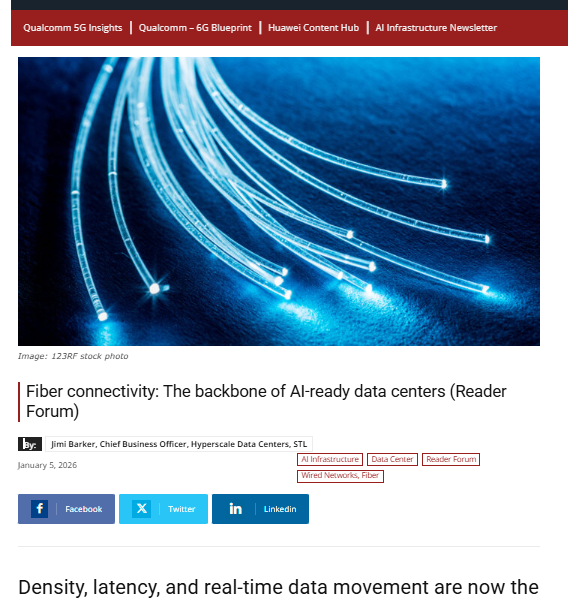 Qualcomm 5G Insights | Qualcomm – 6G Blueprint | Huawei Content Hub | AI Infrastructure Newsletter

Image: 123RF stock photo

Fiber connectivity: The backbone of AI-ready data centers (Reader Forum)

By: Jimi Barker, Chief Business Officer, Hyperscale Data Centers, STL

January 5, 2026

AI Infrastructure Data Center Reader Forum Wired Networks, Fiber

Facebook Twitter Linkedin

Density, latency, and real-time data movement are now the